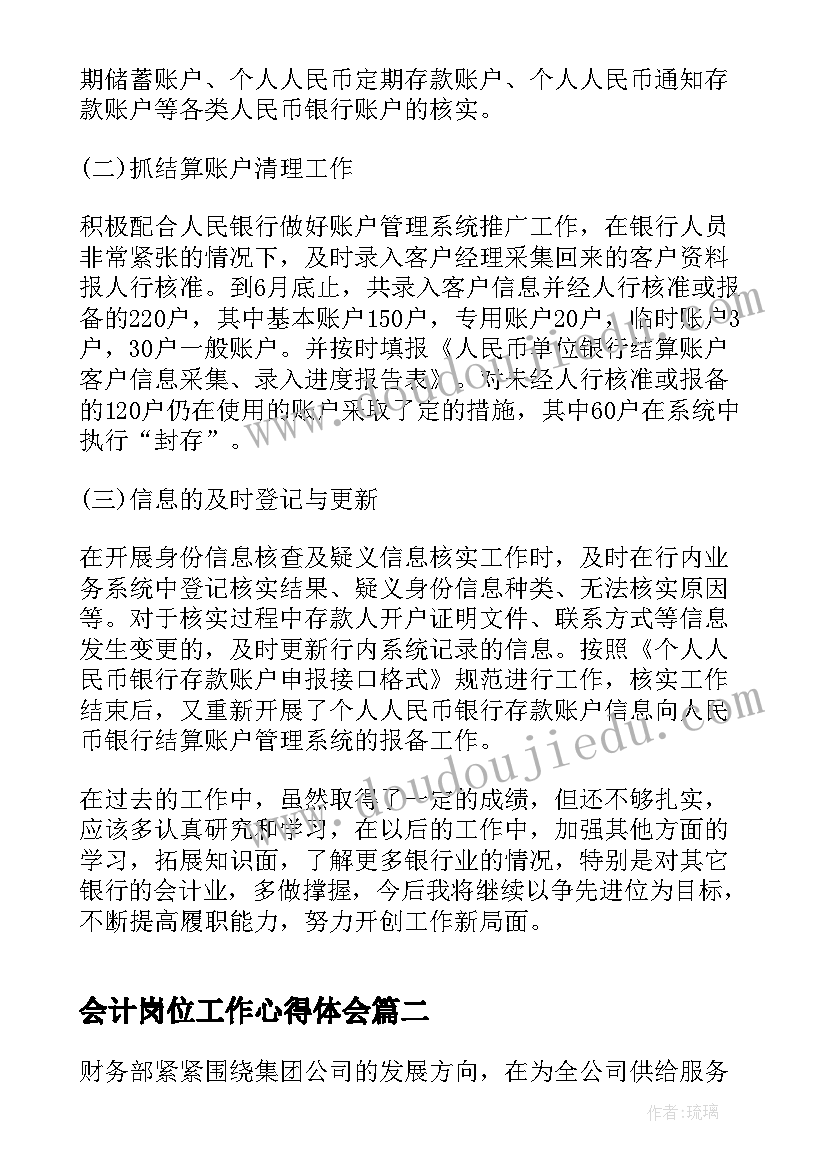 期储蓄账户、个人人民币定期存款账户、个人人民币通知存款账户等各类人民币银行账户的核实。

(二)抓结算账户清理工作

积极配合人民银行做好账户管理系统推广工作，在银行人员非常紧张的情况下，及时录入客户经理采集回来的客户资料报人行核准。到6月底止，共录入客户信息并经人行核准或报备的220户，其中基本账户150户，专用账户20户，临时账户3户，30户一般账户。并按时填报《人民币单位银行结算账户客户信息采集、录入进度报告表》。对未经人行核准或报备的120户仍在使用的账户采取了定的措施，其中60户在系统中执行“封存”。

(三)信息的及时登记与更新

在开展身份信息核查及疑义信息核实工作时，及时在行内业务系统中登记核实结果、疑义身份信息种类、无法核实原因等。对于核实过程中存款人开户证明文件、联系方式等信息发生变更的，及时更新行内系统记录的信息。按照《个人人民币银行存款账户申报接口格式》规范进行工作，核实工作结束后，又重新开展了个人人民币银行存款账户信息向人民币银行结算账户管理系统的报备工作。

在过去的工作中，虽然取得了一定的成绩，但还不够扎实，应该多认真研究和学习，在以后的工作中，加强其他方面的学习，拓展知识面，了解更多银行业的情况，特别是对其它银行的会计业，多做撑握，今后我将继续以争先进位为目标，不断提高履职能力，努力开创工作新局面。

会计岗位工作心得体会篇二

财务部紧紧围绕集团公司的发展方向，在为全公司供给服务

www.doudoujiedu.com

作者:琉璃